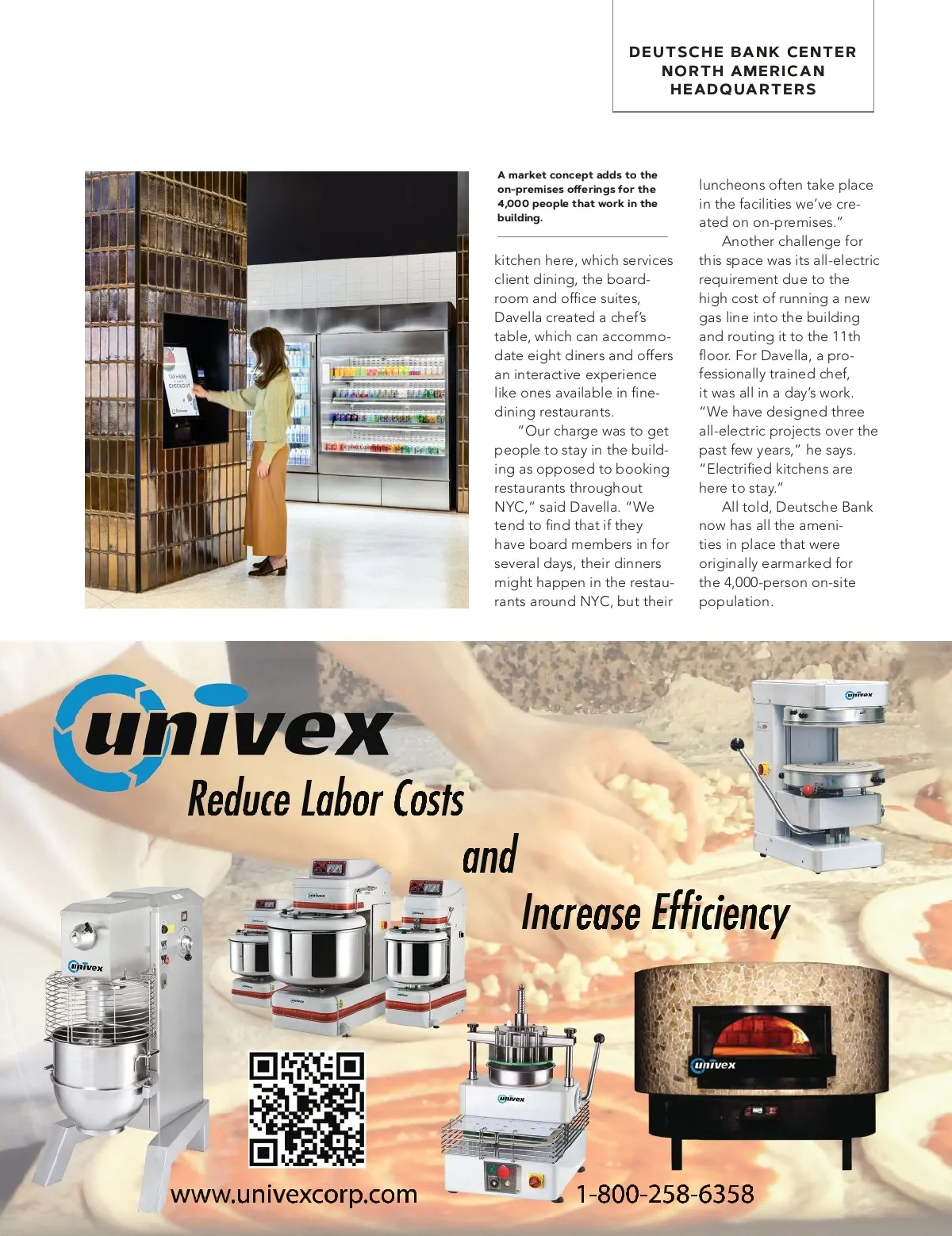 DEUTSCHE BANK CENTER
NORTH AMERICAN
HEADQUARTERS

A market concept adds to the on-premises offerings for the 4,000 people that work in the building.

kitchen here, which services client dining, the boardroom and office suites, Davella created a chef's table, which can accommodate eight diners and offers an interactive experience like ones available in fine-dining restaurants.

"Our charge was to get people to stay in the building as opposed to booking restaurants throughout NYC," said Davella. "We tend to find that if they have board members in for several days, their dinners might happen in the restaurants around NYC, but their luncheons often take place in the facilities we've created on on-premises."

Another challenge for this space was its all-electric requirement due to the high cost of running a new gas line into the building and routing it to the 11th floor. For Davella, a professionally trained chef, it was all in a day's work. "We have designed three all-electric projects over the past few years," he says. "Electrified kitchens are here to stay."

All told, Deutsche Bank now has all the amenities in place that were originally earmarked for the 4,000-person on-site population.

univex

Reduce Labor Costs

and

Increase Efficiency

www.univexcorp.com

1-800-258-6358